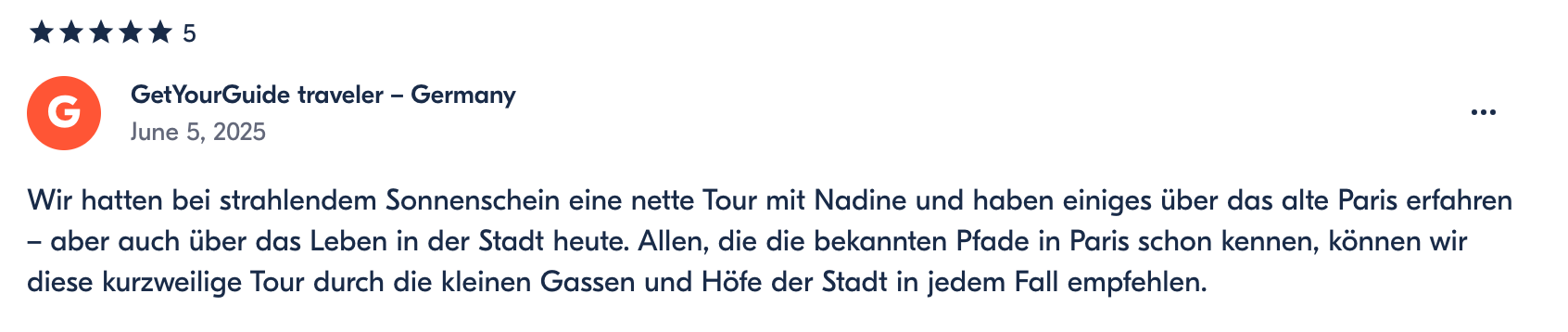 ★★★★★ 5

G

GetYourGuide traveler – Germany
June 5, 2025

...

Wir hatten bei strahlendem Sonnenschein eine nette Tour mit Nadine und haben einiges über das alte Paris erfahren – aber auch über das Leben in der Stadt heute. Allen, die die bekannten Pfade in Paris schon kennen, können wir diese kurzweilige Tour durch die kleinen Gassen und Höfe der Stadt in jedem Fall empfehlen.